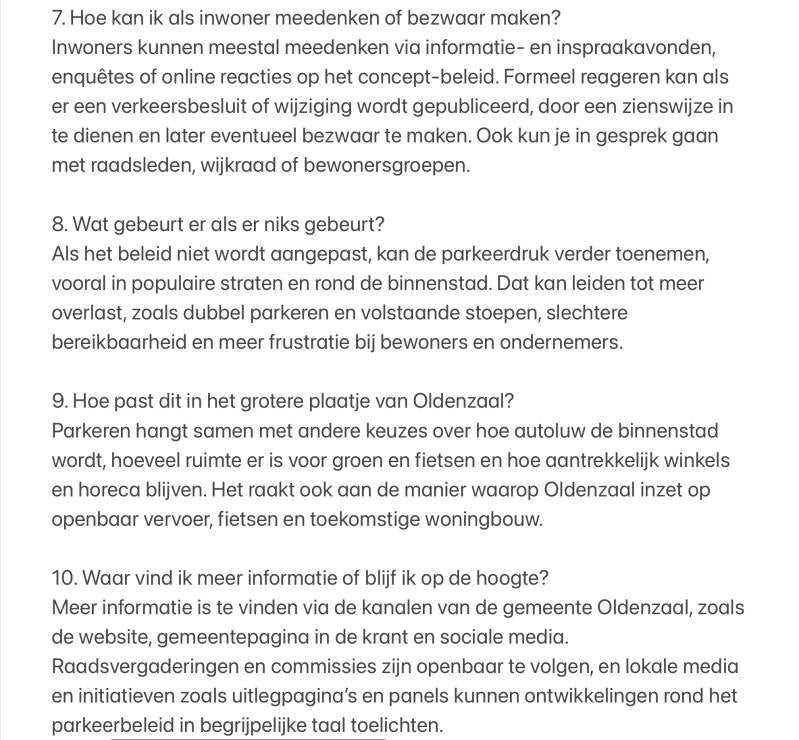 7. Hoe kan ik als inwoner meedenken of bezwaar maken?
Inwoners kunnen meestal meedenken via informatie- en inspraakavonden, enquêtes of online reacties op het concept-beleid. Formeel reageren kan als er een verkeersbesluit of wijziging wordt gepubliceerd, door een zienswijze in te dienen en later eventueel bezwaar te maken. Ook kun je in gesprek gaan met raadsleden, wijkraad of bewonersgroepen.

8. Wat gebeurt er als er niks gebeurt?
Als het beleid niet wordt aangepast, kan de parkeerdruk verder toenemen, vooral in populaire straten en rond de binnenstad. Dat kan leiden tot meer overlast, zoals dubbel parkeren en volstaande stoepen, slechtere bereikbaarheid en meer frustratie bij bewoners en ondernemers.

9. Hoe past dit in het grotere plaatje van Oldenzaal?
Parkeren hangt samen met andere keuzes over hoe autoluw de binnenstad wordt, hoeveel ruimte er is voor groen en fietsen en hoe aantrekkelijk winkels en horeca blijven. Het raakt ook aan de manier waarop Oldenzaal inzet op openbaar vervoer, fietsen en toekomstige woningbouw.

10. Waar vind ik meer informatie of blijf ik op de hoogte?
Meer informatie is te vinden via de kanalen van de gemeente Oldenzaal, zoals de website, gemeentepagina in de krant en sociale media.
Raadsvergaderingen en commissies zijn openbaar te volgen, en lokale media en initiatieven zoals uitlegpagina's en panels kunnen ontwikkelingen rond het parkeerbeleid in begrijpelijke taal toelichten.